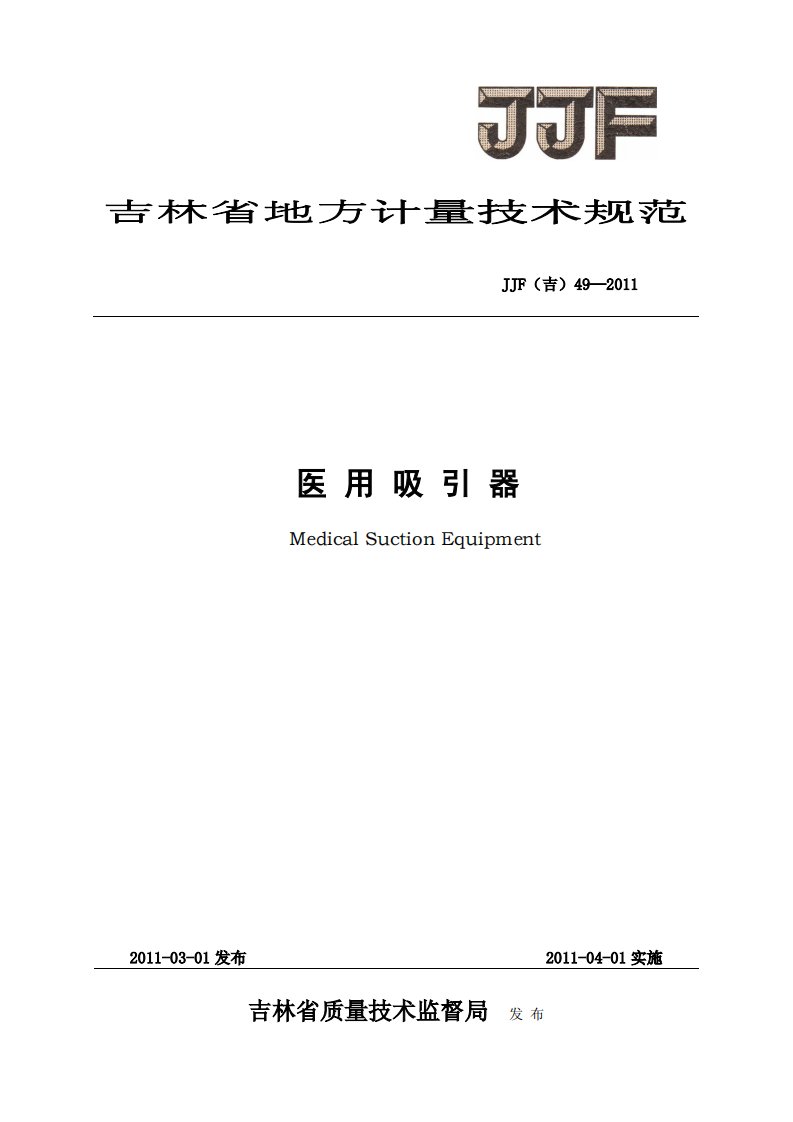 JJF

吉林省地方计量技术规范

JJF（吉）49—2011

医 用 吸 引 器

Medical Suction Equipment

2011-03-01 发布

2011-04-01 实施

吉林省质量技术监督局 发 布